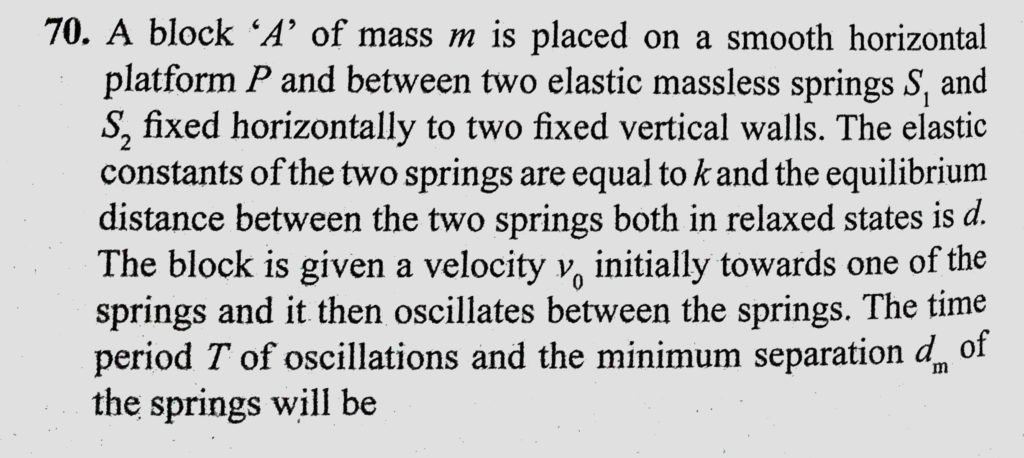 70. A block 'A' of mass m is placed on a smooth horizontal platform P and between two elastic massless springs $S_1$ and $S_2$ fixed horizontally to two fixed vertical walls. The elastic constants of the two springs are equal to k and the equilibrium distance between the two springs both in relaxed states is d. The block is given a velocity $v_0$ initially towards one of the springs and it then oscillates between the springs. The time period T of oscillations and the minimum separation $d_m$ of the springs will be